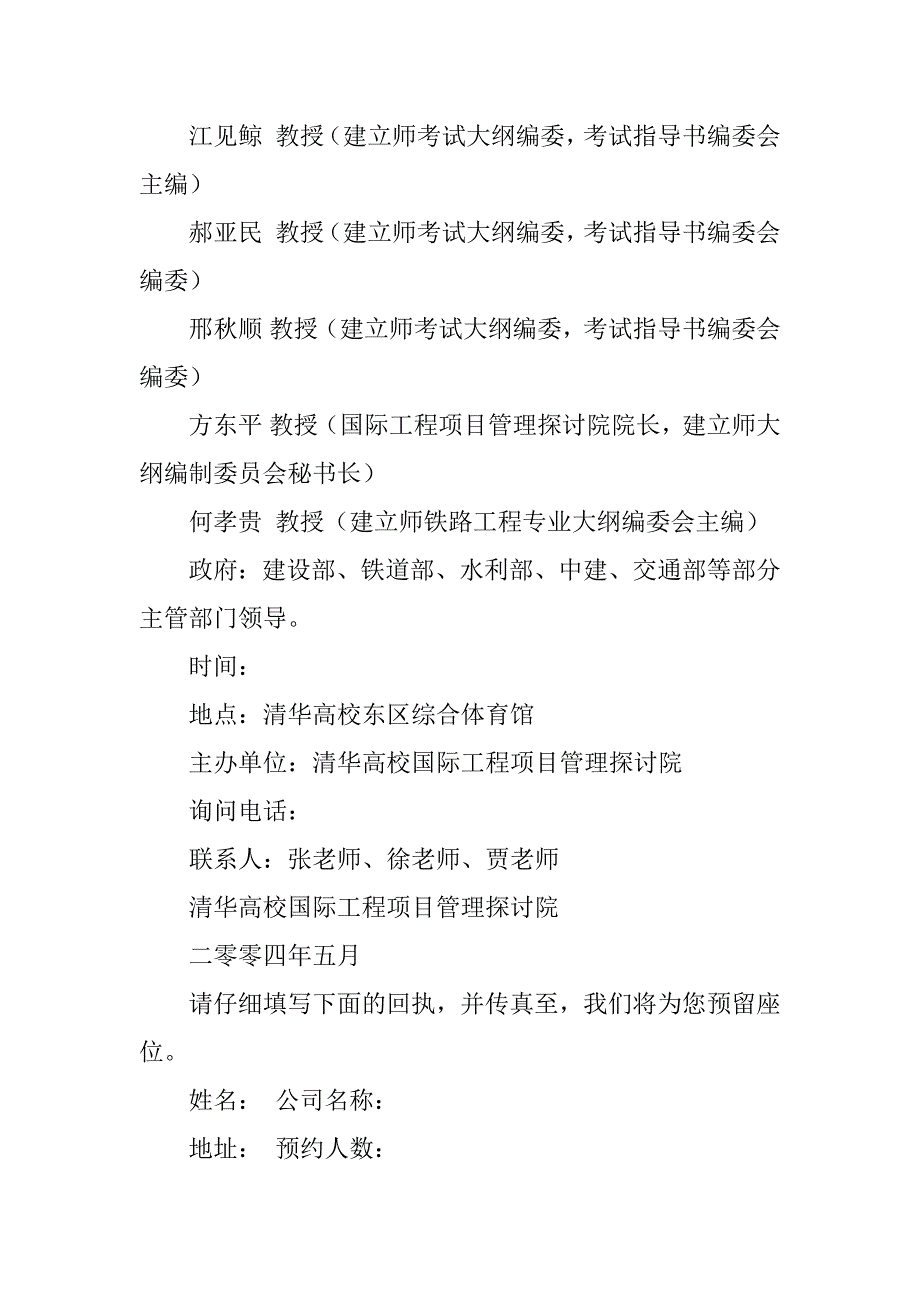 江见鲸 教授（建立师考试大纲编委，考试指导书编委会主编）

郝亚民 教授（建立师考试大纲编委，考试指导书编委会编委）

邢秋顺 教授（建立师考试大纲编委，考试指导书编委会编委）

方东平 教授（国际工程项目管理探讨院院长，建立师大纲编制委员会秘书长）

何孝贵 教授（建立师铁路工程专业大纲编委会主编）

政府：建设部、铁道部、水利部、中建、交通部等部分主管部门领导。

时间：

地点：清华高校东区综合体育馆

主办单位：清华高校国际工程项目管理探讨院

询问电话：

联系人：张老师、徐老师、贾老师

清华高校国际工程项目管理探讨院

二零零四年五月

请仔细填写下面的回执，并传真至，我们将为您预留座位。

姓名： 公司名称：

地址： 预约人数：